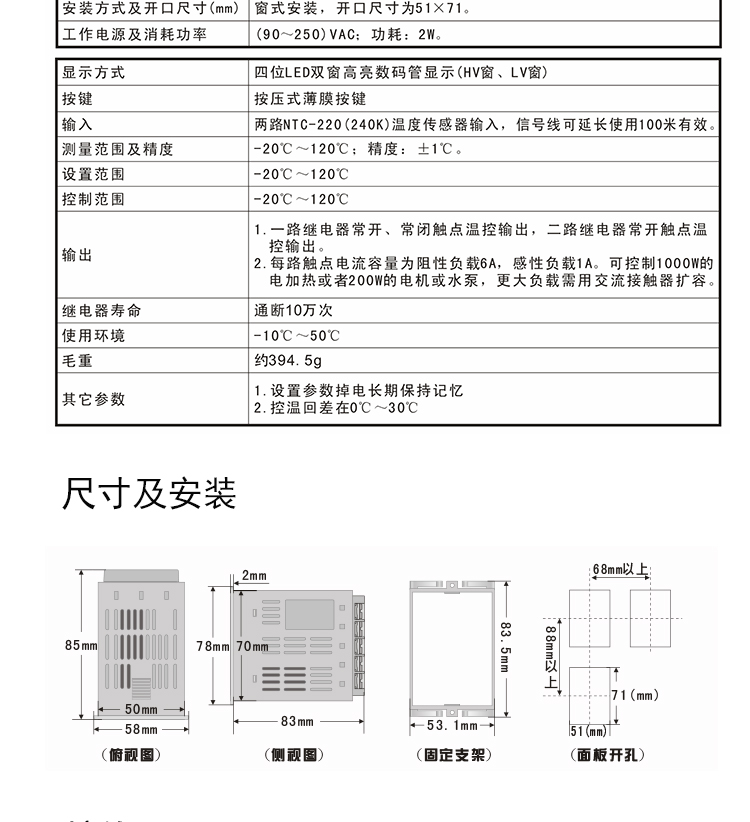 | 安装方式及开口尺寸(mm) | 窗式安装，开口尺寸为51×71。 |
|---|---|
| 工作电源及消耗功率 | (90～250)VAC；功耗：2W。 |

| 显示方式 | 四位LED双窗高亮数码管显示(HV窗、LV窗) |
|---|---|
| 按键 | 按压式薄膜按键 |
| 输入 | 两路NTC-220(240K)温度传感器输入，信号线可延长使用100米有效。 |
| 测量范围及精度 | -20℃～120℃；精度：±1℃。 |
| 设置范围 | -20℃～120℃ |
| 控制范围 | -20℃～120℃ |
| 输出 | 1.一路继电器常开、常闭触点温控输出，二路继电器常开触点温控输出。 2.每路触点电流容量为阻性负载6A，感性负载1A。可控制1000W的电加热或者200W的电机或水泵，更大负载需用交流接触器扩容。 |
| 继电器寿命 | 通断10万次 |
| 使用环境 | -10℃～50℃ |
| 毛重 | 约394.5g |
| 其它参数 | 1.设置参数掉电长期保持记忆 2.控温回差在0℃～30℃ |

尺寸及安装

85mm 50mm 58mm (俯视图)

2mm 78mm 70mm 83mm (侧视图)

83.5mm 53.1mm (固定支架)

68mm以上 88mm以上 71(mm) 51(mm) (面板开孔)